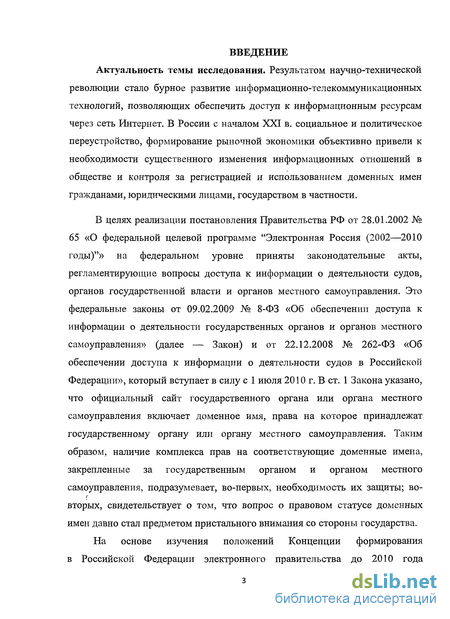 ВВЕДЕНИЕ

Актуальность темы исследования. Результатом научно-технической революции стало бурное развитие информационно-телекоммуникационных технологий, позволяющих обеспечить доступ к информационным ресурсам через сеть Интернет. В России с началом XXI в. социальное и политическое переустройство, формирование рыночной экономики объективно привели к необходимости существенного изменения информационных отношений в обществе и контроля за регистрацией и использованием доменных имен гражданами, юридическими лицами, государством в частности.

В целях реализации постановления Правительства РФ от 28.01.2002 № 65 «О федеральной целевой программе "Электронная Россия (2002—2010 годы)"» на федеральном уровне приняты законодательные акты, регламентирующие вопросы доступа к информации о деятельности судов, органов государственной власти и органов местного самоуправления. Это федеральные законы от 09.02.2009 № 8-ФЗ «Об обеспечении доступа к информации о деятельности государственных органов и органов местного самоуправления» (далее — Закон) и от 22.12.2008 № 262-ФЗ «Об обеспечении доступа к информации о деятельности судов в Российской Федерации», который вступает в силу с 1 июля 2010 г. В ст. 1 Закона указано, что официальный сайт государственного органа или органа местного самоуправления включает доменное имя, права на которое принадлежат государственному органу или органу местного самоуправления. Таким образом, наличие комплекса прав на соответствующие доменные имена, закрепленные за государственным органом и органом местного самоуправления, подразумевает, во-первых, необходимость их защиты; во-вторых, свидетельствует о том, что вопрос о правовом статусе доменных имен давно стал предметом пристального внимания со стороны государства.

На основе изучения положений Концепции формирования в Российской Федерации электронного правительства до 2010 года

3

dsLib.net
библиотека диссертаций